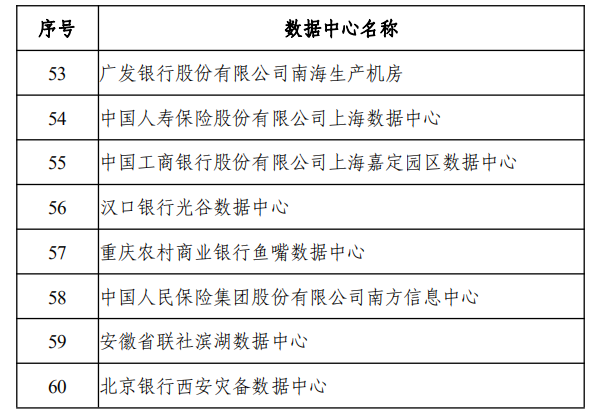 | 序号 | 数据中心名称 |
|---|---|
| 53 | 广发银行股份有限公司南海生产机房 |
| 54 | 中国人寿保险股份有限公司上海数据中心 |
| 55 | 中国工商银行股份有限公司上海嘉定园区数据中心 |
| 56 | 汉口银行光谷数据中心 |
| 57 | 重庆农村商业银行鱼嘴数据中心 |
| 58 | 中国人民保险集团股份有限公司南方信息中心 |
| 59 | 安徽省联社滨湖数据中心 |
| 60 | 北京银行西安灾备数据中心 |